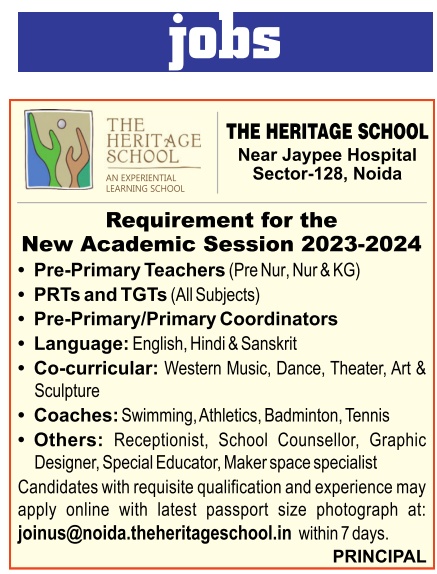 jobs

THE HERITAGE SCHOOL
AN EXPERIENTIAL LEARNING SCHOOL

THE HERITAGE SCHOOL
Near Jaypee Hospital
Sector-128, Noida

Requirement for the
New Academic Session 2023-2024

• Pre-Primary Teachers (Pre Nur, Nur & KG)
• PRTs and TGTs (All Subjects)
• Pre-Primary/Primary Coordinators
• Language: English, Hindi & Sanskrit
• Co-curricular: Western Music, Dance, Theater, Art & Sculpture
• Coaches: Swimming, Athletics, Badminton, Tennis
• Others: Receptionist, School Counsellor, Graphic Designer, Special Educator, Maker space specialist

Candidates with requisite qualification and experience may apply online with latest passport size photograph at: joinus@noida.theheritageschool.in within 7 days.

PRINCIPAL